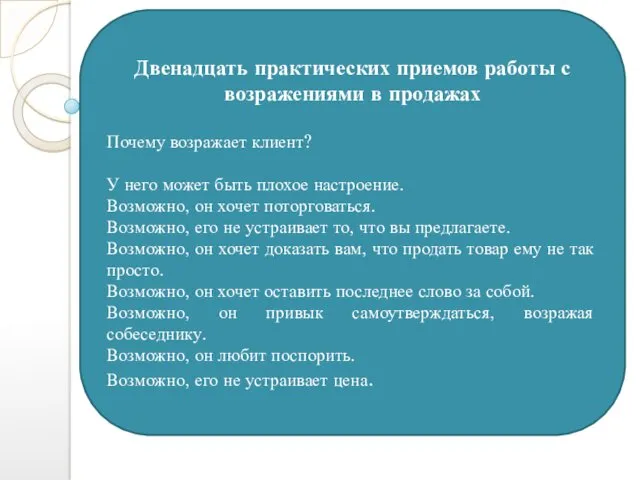 Двенадцать практических приемов работы с возражениями в продажах

Почему возражает клиент?

У него может быть плохое настроение.
Возможно, он хочет поторговаться.
Возможно, его не устраивает то, что вы предлагаете.
Возможно, он хочет доказать вам, что продать товар ему не так просто.
Возможно, он хочет оставить последнее слово за собой.
Возможно, он привык самоутверждаться, возражая собеседнику.
Возможно, он любит поспорить.
Возможно, его не устраивает цена.